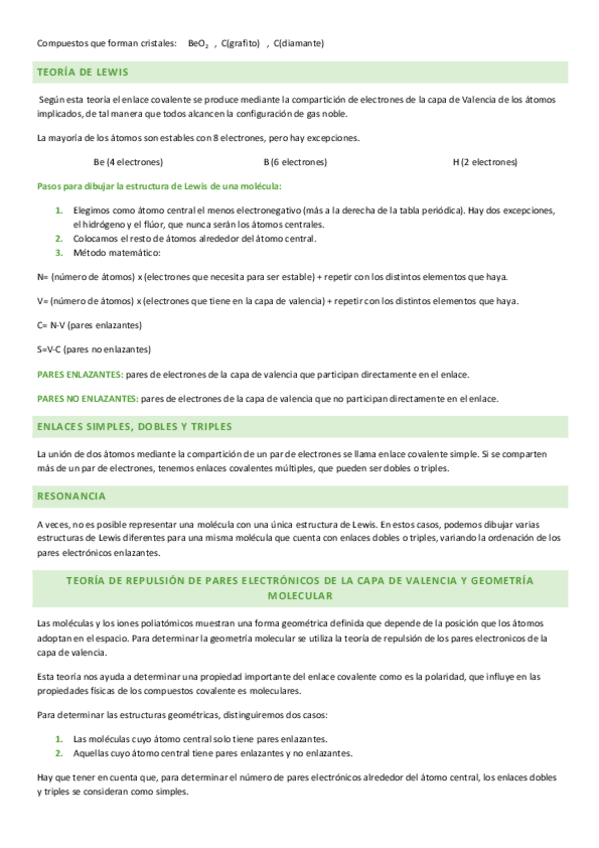 Compuestos que forman cristales: $BeO_2$ , C(grafito) , C(diamante)

TEORÍA DE LEWIS

Según esta teoría el enlace covalente se produce mediante la compartición de electrones de la capa de Valencia de los átomos implicados, de tal manera que todos alcancen la configuración de gas noble.

La mayoría de los átomos son estables con 8 electrones, pero hay excepciones.

Be (4 electrones) B (6 electrones) H (2 electrones)

Pasos para dibujar la estructura de Lewis de una molécula:

1. Elegimos como átomo central el menos electronegativo (más a la derecha de la tabla periódica). Hay dos excepciones, el hidrógeno y el flúor, que nunca serán los átomos centrales.
2. Colocamos el resto de átomos alrededor del átomo central.
3. Método matemático:

N= (número de átomos) x (electrones que necesita para ser estable) + repetir con los distintos elementos que haya.

V= (número de átomos) x (electrones que tiene en la capa de valencia) + repetir con los distintos elementos que haya.

C= N-V (pares enlazantes)

S=V-C (pares no enlazantes)

PARES ENLAZANTES: pares de electrones de la capa de valencia que participan directamente en el enlace.

PARES NO ENLAZANTES: pares de electrones de la capa de valencia que no participan directamente en el enlace.

ENLACES SIMPLES, DOBLES Y TRIPLES

La unión de dos átomos mediante la compartición de un par de electrones se llama enlace covalente simple. Si se comparten más de un par de electrones, tenemos enlaces covalentes múltiples, que pueden ser dobles o triples.

RESONANCIA

A veces, no es posible representar una molécula con una única estructura de Lewis. En estos casos, podemos dibujar varias estructuras de Lewis diferentes para una misma molécula que cuenta con enlaces dobles o triples, variando la ordenación de los pares electrónicos enlazantes.

TEORÍA DE REPULSIÓN DE PARES ELECTRÓNICOS DE LA CAPA DE VALENCIA Y GEOMETRÍA MOLECULAR

Las moléculas y los iones poliatómicos muestran una forma geométrica definida que depende de la posición que los átomos adoptan en el espacio. Para determinar la geometría molecular se utiliza la teoría de repulsión de los pares electronicos de la capa de valencia.

Esta teoría nos ayuda a determinar una propiedad importante del enlace covalente como es la polaridad, que influye en las propiedades físicas de los compuestos covalente es moleculares.

Para determinar las estructuras geométricas, distinguiremos dos casos:

1. Las moléculas cuyo átomo central solo tiene pares enlazantes.
2. Aquellas cuyo átomo central tiene pares enlazantes y no enlazantes.

Hay que tener en cuenta que, para determinar el número de pares electrónicos alrededor del átomo central, los enlaces dobles y triples se consideran como simples.